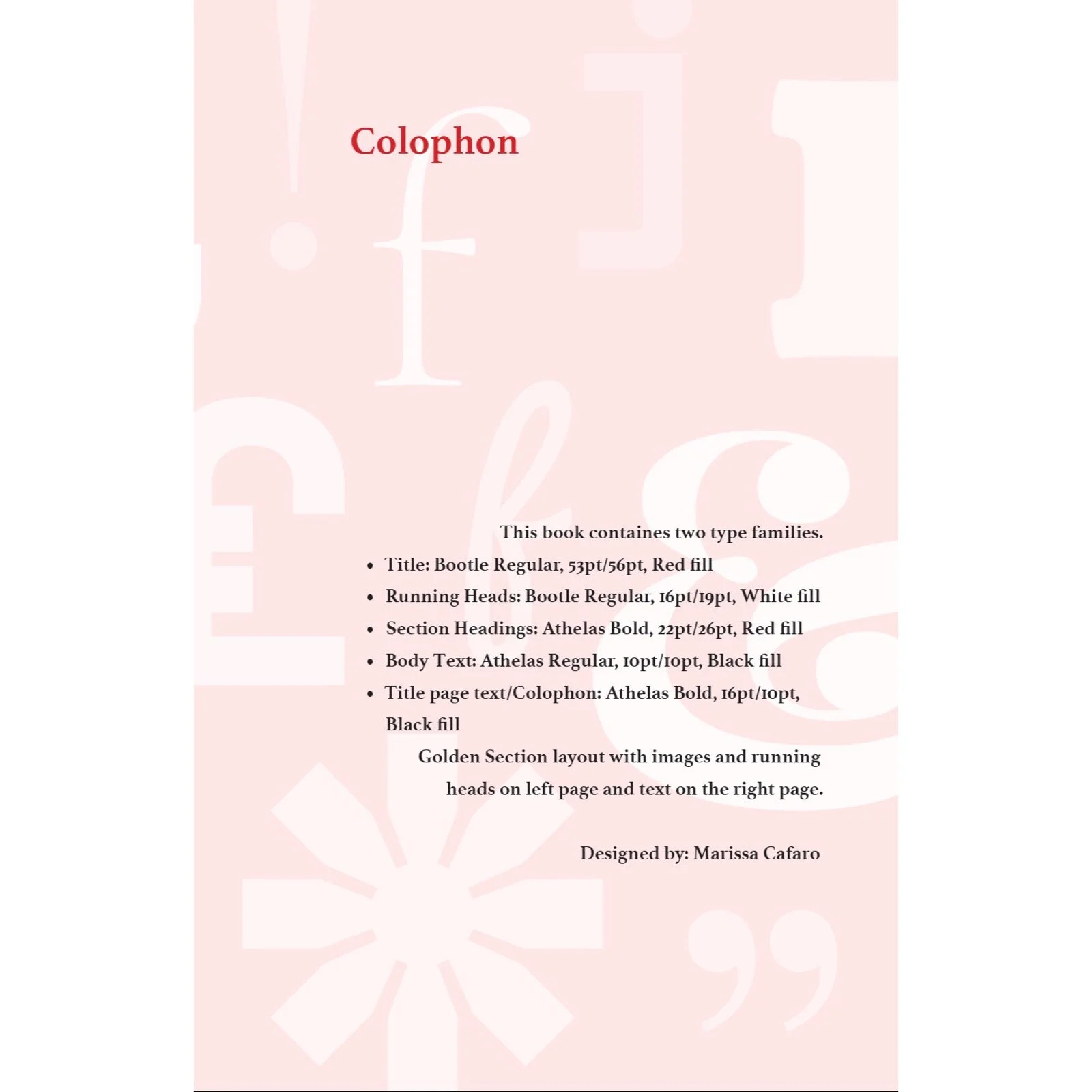 Colophon

This book containes two type families.

• Title: Bootle Regular, 53pt/56pt, Red fill
• Running Heads: Bootle Regular, 16pt/19pt, White fill
• Section Headings: Athelas Bold, 22pt/26pt, Red fill
• Body Text: Athelas Regular, 10pt/10pt, Black fill
• Title page text/Colophon: Athelas Bold, 16pt/10pt, Black fill

Golden Section layout with images and running heads on left page and text on the right page.

Designed by: Marissa Cafaro